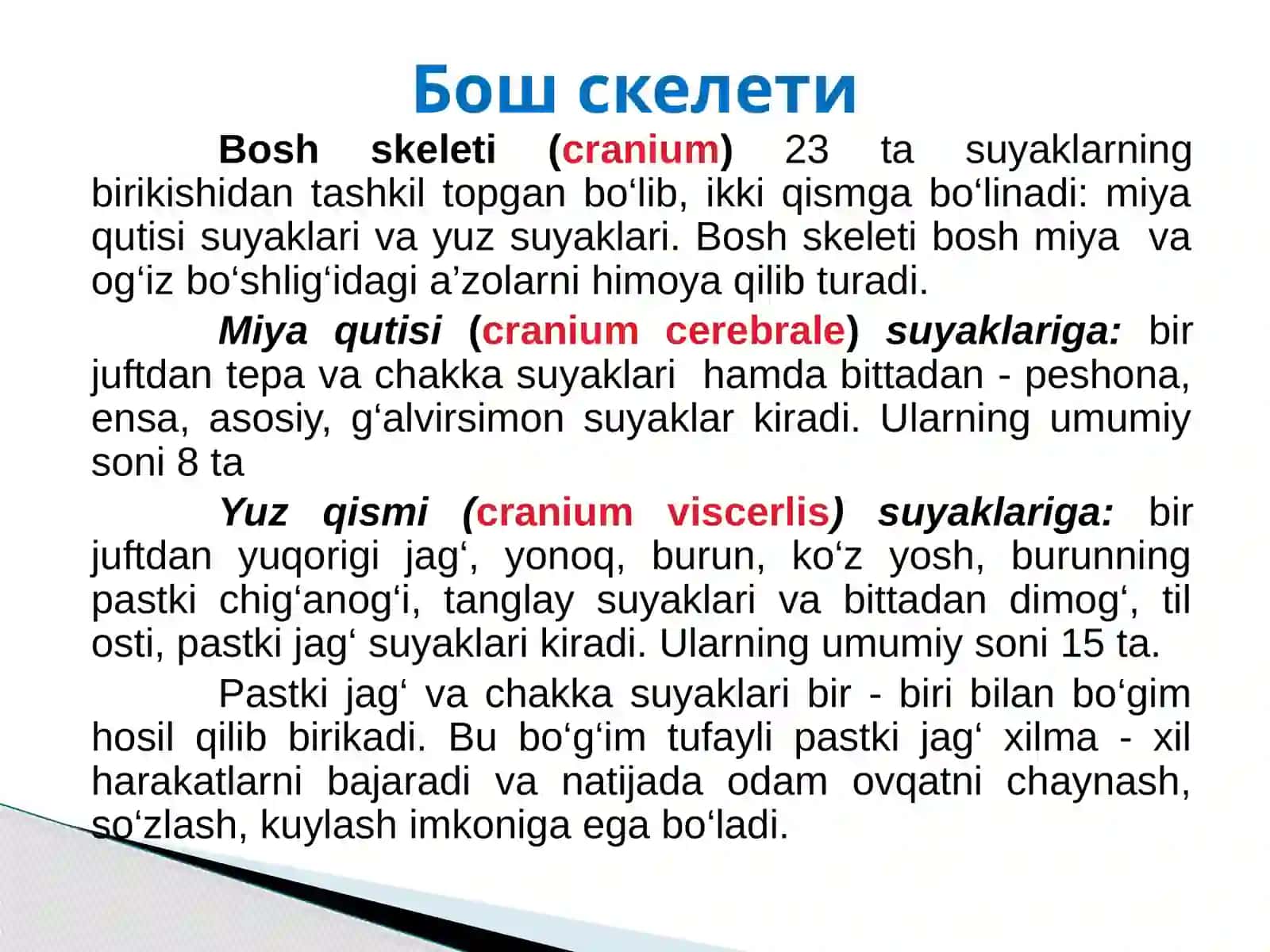 Бош скелети

Bosh skeleti (cranium) 23 ta suyaklarning birikishidan tashkil topgan bo‘lib, ikki qismga bo‘linadi: miya qutisi suyaklari va yuz suyaklari. Bosh skeleti bosh miya va og‘iz bo‘shlig‘idagi a’zolarni himoya qilib turadi.

Miya qutisi (cranium cerebrale) suyaklariga: bir juftdan tepa va chakka suyaklari hamda bittadan - peshona, ensa, asosiy, g‘alvirsimon suyaklar kiradi. Ularning umumiy soni 8 ta

Yuz qismi (cranium viscerlis) suyaklariga: bir juftdan yuqorigi jag‘, yonoq, burun, ko‘z yosh, burunning pastki chig‘anog‘i, tanglay suyaklari va bittadan dimog‘, til osti, pastki jag‘ suyaklari kiradi. Ularning umumiy soni 15 ta.

Pastki jag‘ va chakka suyaklari bir - biri bilan bo‘gim hosil qilib birikadi. Bu bo‘g‘im tufayli pastki jag‘ xilma - xil harakatlarni bajaradi va natijada odam ovqatni chaynash, so‘zlash, kuylash imkoniga ega bo‘ladi.